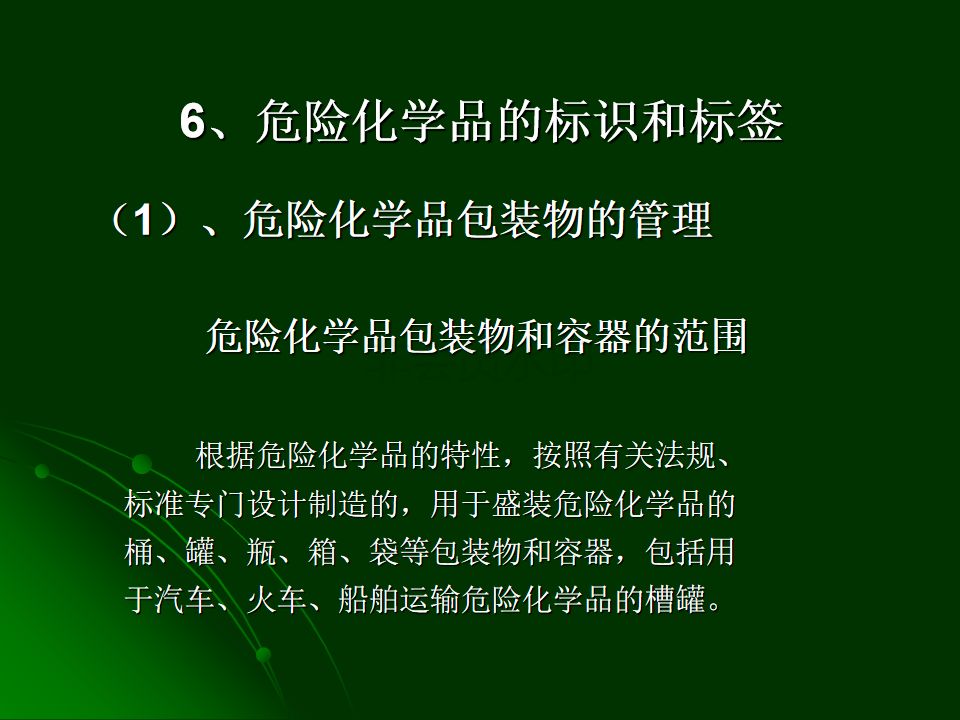 6、危险化学品的标识和标签

（1）、危险化学品包装物的管理

危险化学品包装物和容器的范围

根据危险化学品的特性，按照有关法规、标准专门设计制造的，用于盛装危险化学品的桶、罐、瓶、箱、袋等包装物和容器，包括用于汽车、火车、船舶运输危险化学品的槽罐。